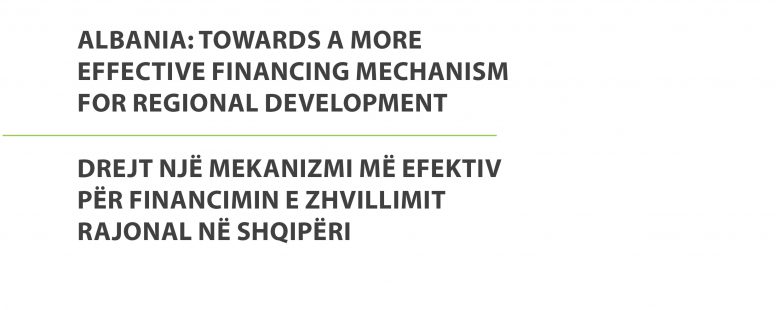 ALBANIA: TOWARDS A MORE EFFECTIVE FINANCING MECHANISM FOR REGIONAL DEVELOPMENT

DREJT NJË MEKANIZMI MË EFEKTIV PËR FINANCIMIN E ZHVILLIMIT RAJONAL NË SHQIPËRI